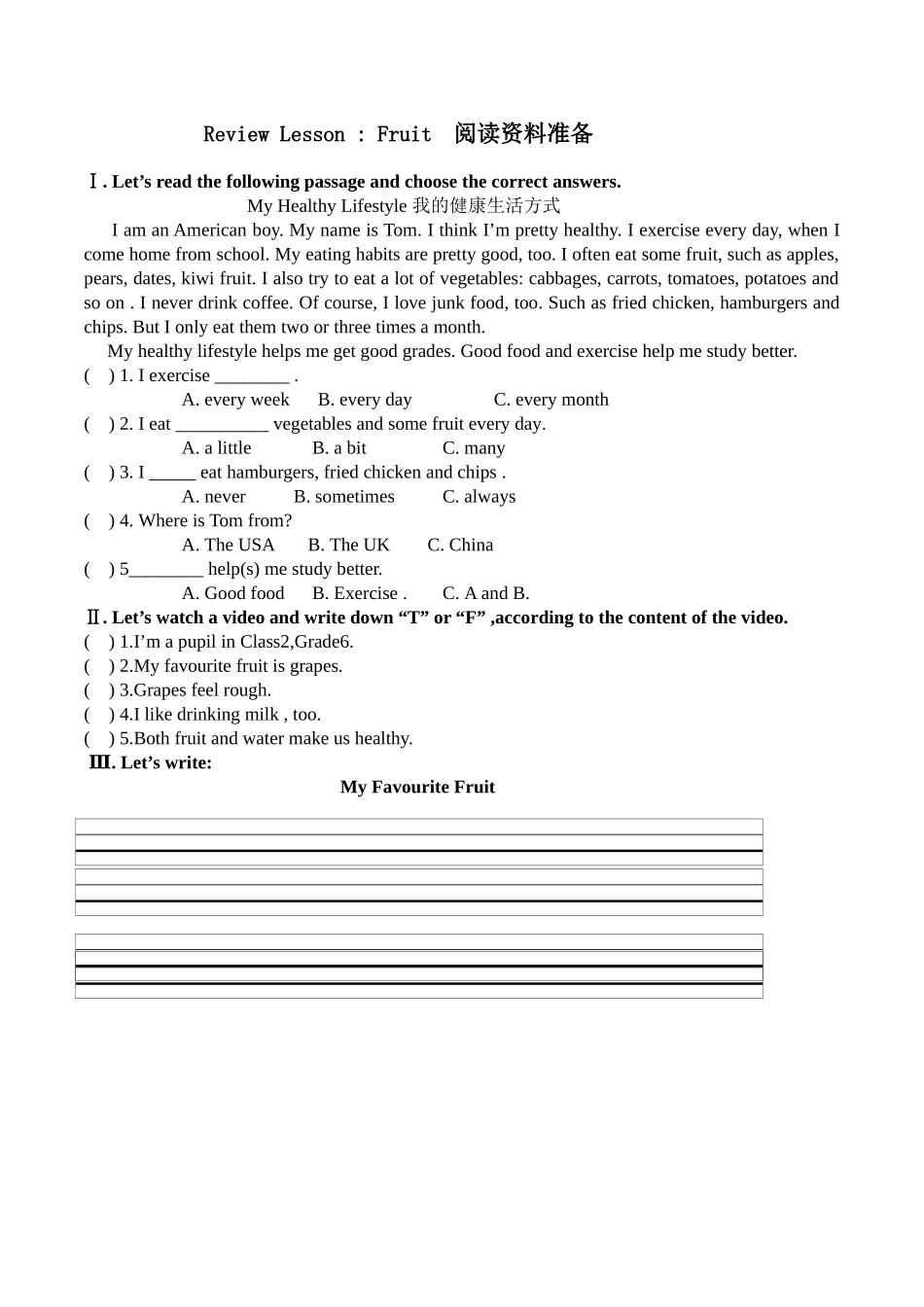 Review Lesson : Fruit 阅读资料准备

Ⅰ. Let’s read the following passage and choose the correct answers.

My Healthy Lifestyle 我的健康生活方式

I am an American boy. My name is Tom. I think I’m pretty healthy. I exercise every day, when I come home from school. My eating habits are pretty good, too. I often eat some fruit, such as apples, pears, dates, kiwi fruit. I also try to eat a lot of vegetables: cabbages, carrots, tomatoes, potatoes and so on . I never drink coffee. Of course, I love junk food, too. Such as fried chicken, hamburgers and chips. But I only eat them two or three times a month.

My healthy lifestyle helps me get good grades. Good food and exercise help me study better.

( ) 1. I exercise ________ .
A. every week B. every day C. every month
( ) 2. I eat __________ vegetables and some fruit every day.
A. a little B. a bit C. many
( ) 3. I _____ eat hamburgers, fried chicken and chips .
A. never B. sometimes C. always
( ) 4. Where is Tom from?
A. The USA B. The UK C. China
( ) 5________ help(s) me study better.
A. Good food B. Exercise . C. A and B.

Ⅱ. Let’s watch a video and write down “T” or “F” ,according to the content of the video.
( ) 1.I’m a pupil in Class2,Grade6.
( ) 2.My favourite fruit is grapes.
( ) 3.Grapes feel rough.
( ) 4.I like drinking milk , too.
( ) 5.Both fruit and water make us healthy.

Ⅲ. Let’s write:

My Favourite Fruit